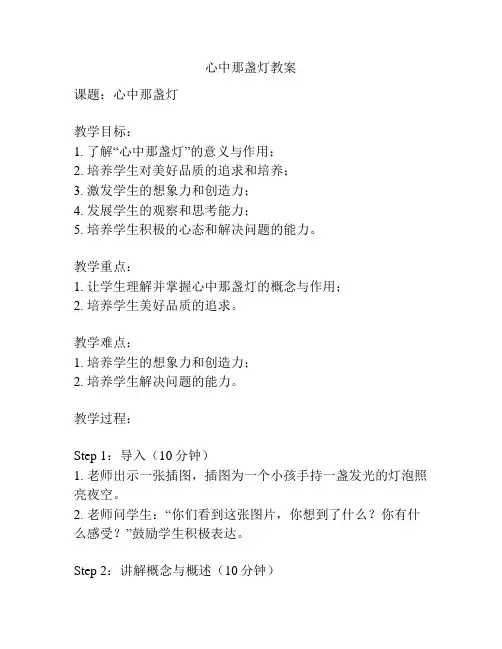 心中那盏灯教案

课题：心中那盏灯

教学目标：
1. 了解“心中那盏灯”的意义与作用；
2. 培养学生对美好品质的追求和培养；
3. 激发学生的想象力和创造力；
4. 发展学生的观察和思考能力；
5. 培养学生积极的心态和解决问题的能力。

教学重点：
1. 让学生理解并掌握心中那盏灯的概念与作用；
2. 培养学生美好品质的追求。

教学难点：
1. 培养学生的想象力和创造力；
2. 培养学生解决问题的能力。

教学过程：

Step 1：导入（10 分钟）
1. 老师出示一张插图，插图为一个小孩手持一盏发光的灯泡照亮夜空。
2. 老师问学生：“你们看到这张图片，你想到了什么？你有什么感受？”鼓励学生积极表达。

Step 2：讲解概念与概述（10 分钟）